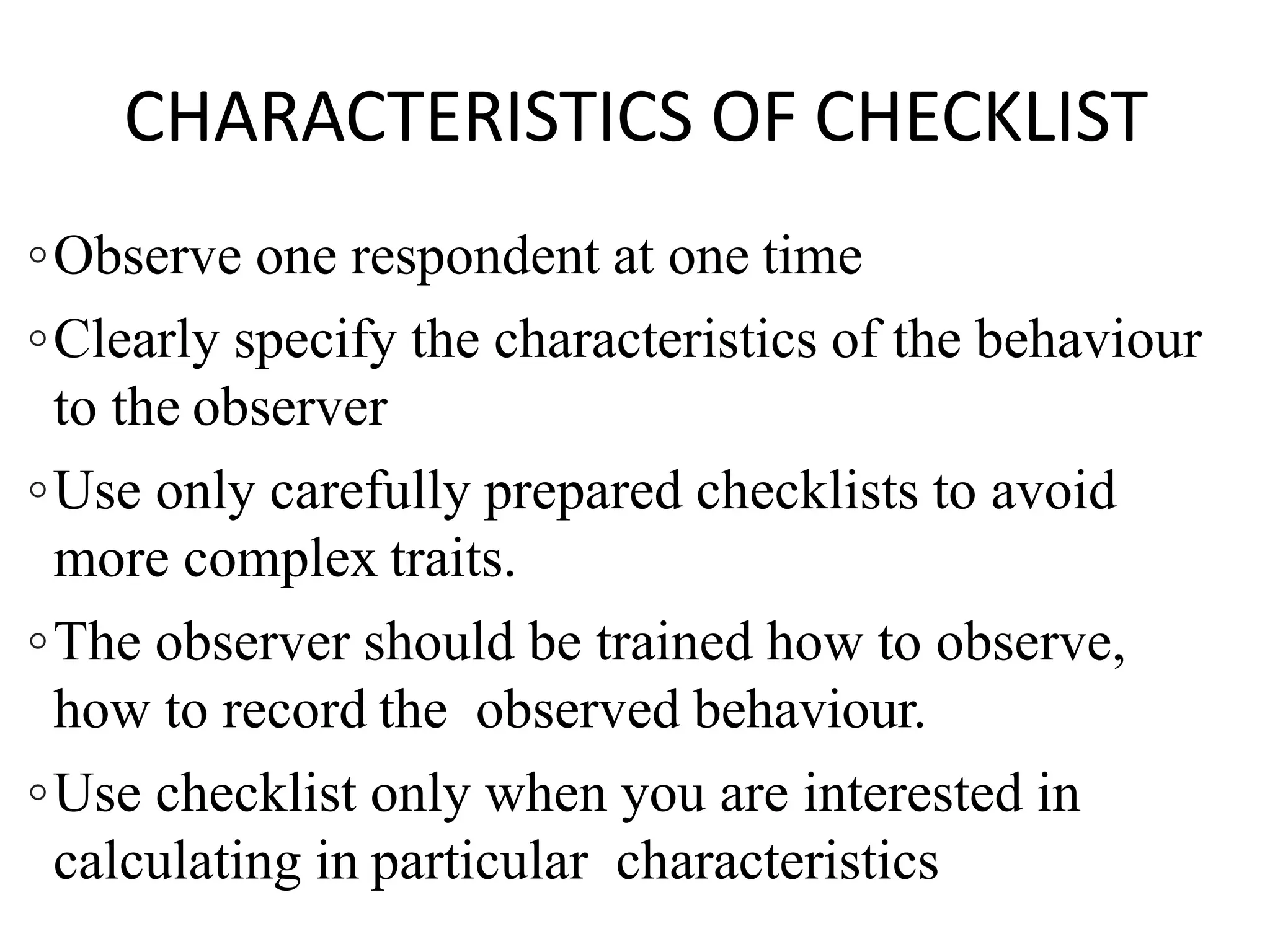 CHARACTERISTICS OF CHECKLIST

◦ Observe one respondent at one time

◦ Clearly specify the characteristics of the behaviour to the observer

◦ Use only carefully prepared checklists to avoid more complex traits.

◦ The observer should be trained how to observe, how to record the observed behaviour.

◦ Use checklist only when you are interested in calculating in particular characteristics